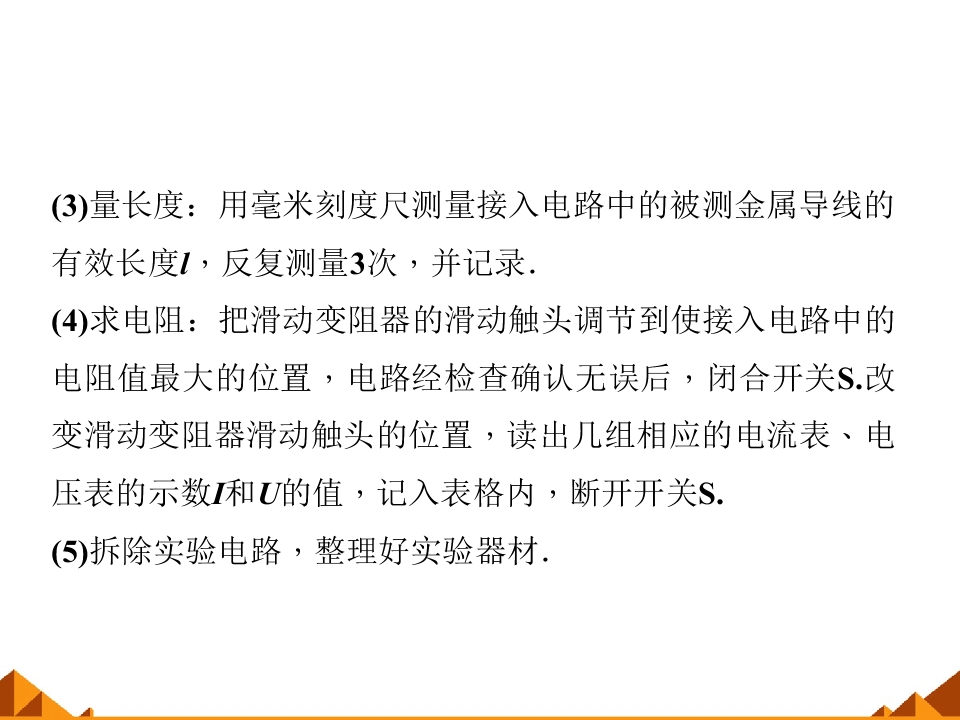 (3)量长度：用毫米刻度尺测量接入电路中的被测金属导线的有效长度l，反复测量3次，并记录.

(4)求电阻：把滑动变阻器的滑动触头调节到使接入电路中的电阻值最大的位置，电路经检查确认无误后，闭合开关S.改变滑动变阻器滑动触头的位置，读出几组相应的电流表、电压表的示数I和U的值，记入表格内，断开开关S.

(5)拆除实验电路，整理好实验器材.